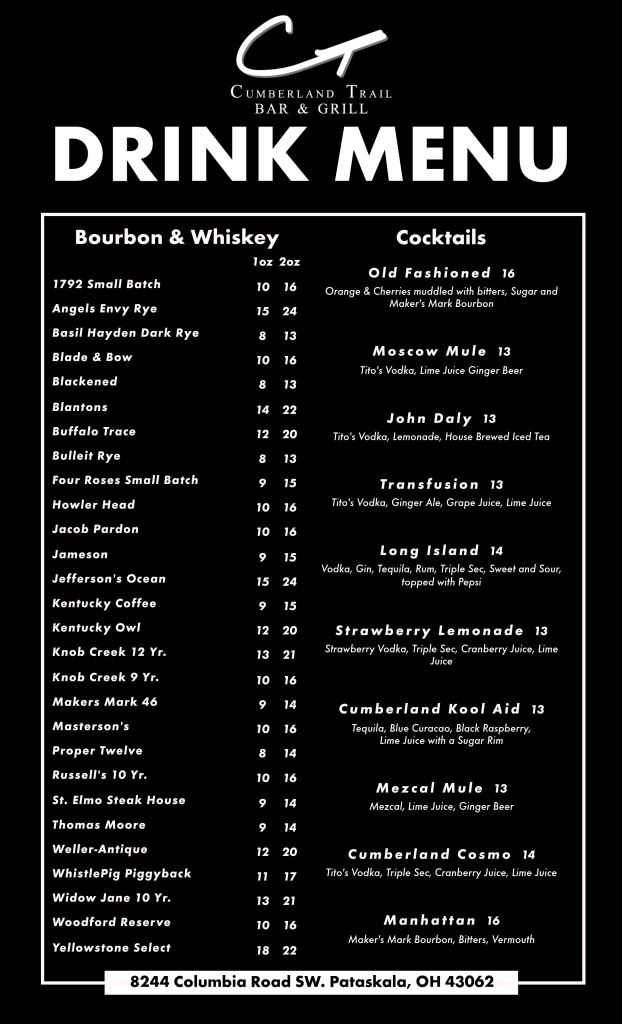 CT

CUMBERLAND TRAIL
BAR & GRILL

DRINK MENU

Bourbon & Whiskey

| | 1oz | 2oz |
|---|---|---|
| 1792 Small Batch | 10 | 16 |
| Angels Envy Rye | 15 | 24 |
| Basil Hayden Dark Rye | 8 | 13 |
| Blade & Bow | 10 | 16 |
| Blackened | 8 | 13 |
| Blantons | 14 | 22 |
| Buffalo Trace | 12 | 20 |
| Bulleit Rye | 8 | 13 |
| Four Roses Small Batch | 9 | 15 |
| Howler Head | 10 | 16 |
| Jacob Pardon | 10 | 16 |
| Jameson | 9 | 15 |
| Jefferson's Ocean | 15 | 24 |
| Kentucky Coffee | 9 | 15 |
| Kentucky Owl | 12 | 20 |
| Knob Creek 12 Yr. | 13 | 21 |
| Knob Creek 9 Yr. | 10 | 16 |
| Makers Mark 46 | 9 | 14 |
| Masterson's | 10 | 16 |
| Proper Twelve | 8 | 14 |
| Russell's 10 Yr. | 10 | 16 |
| St. Elmo Steak House | 9 | 14 |
| Thomas Moore | 9 | 14 |
| Weller-Antique | 12 | 20 |
| WhistlePig Piggyback | 11 | 17 |
| Widow Jane 10 Yr. | 13 | 21 |
| Woodford Reserve | 10 | 16 |
| Yellowstone Select | 18 | 22 |

Cocktails

Old Fashioned 16
Orange & Cherries muddled with bitters, Sugar and Maker's Mark Bourbon

Moscow Mule 13
Tito's Vodka, Lime Juice Ginger Beer

John Daly 13
Tito's Vodka, Lemonade, House Brewed Iced Tea

Transfusion 13
Tito's Vodka, Ginger Ale, Grape Juice, Lime Juice

Long Island 14
Vodka, Gin, Tequila, Rum, Triple Sec, Sweet and Sour, topped with Pepsi

Strawberry Lemonade 13
Strawberry Vodka, Triple Sec, Cranberry Juice, Lime Juice

Cumberland Kool Aid 13
Tequila, Blue Curacao, Black Raspberry, Lime Juice with a Sugar Rim

Mezcal Mule 13
Mezcal, Lime Juice, Ginger Beer

Cumberland Cosmo 14
Tito's Vodka, Triple Sec, Cranberry Juice, Lime Juice

Manhattan 16
Maker's Mark Bourbon, Bitters, Vermouth

8244 Columbia Road SW. Pataskala, OH 43062